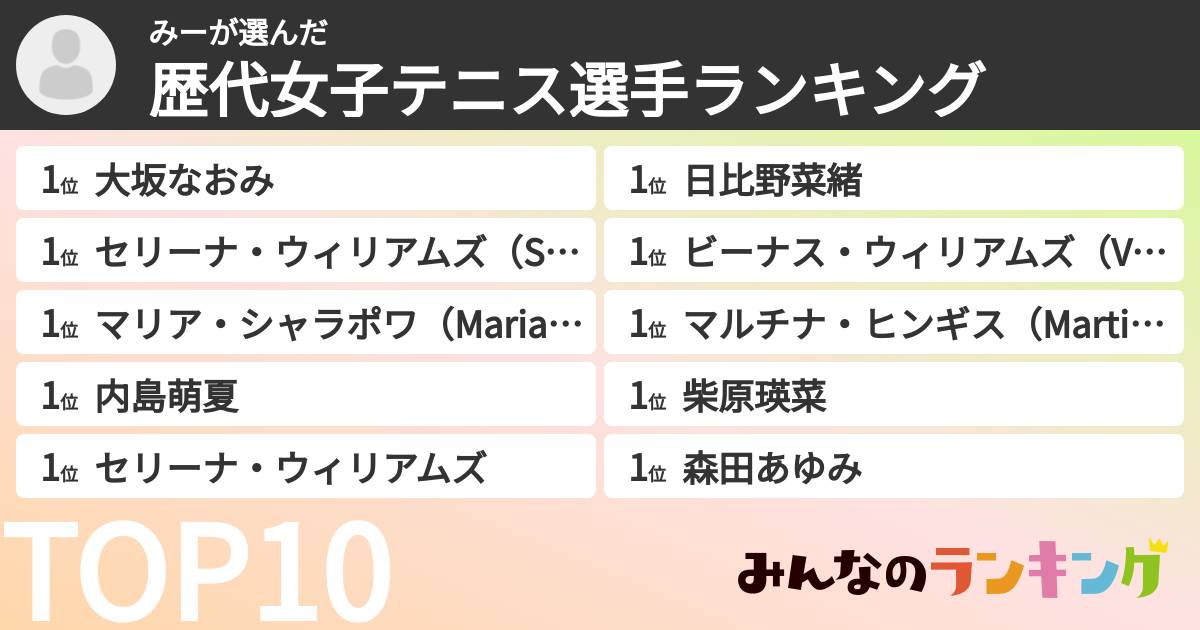 みーが選んだ
歴代女子テニス選手ランキング

1位 大坂なおみ
1位 セリーナ・ウィリアムズ（S…
1位 マリア・シャラポワ（Maria…
1位 内島萌夏
1位 セリーナ・ウィリアムズ

1位 日比野菜緒
1位 ビーナス・ウィリアムズ（V…
1位 マルチナ・ヒンギス（Marti…
1位 柴原瑛菜
1位 森田あゆみ

TOP10

みんなのランキング